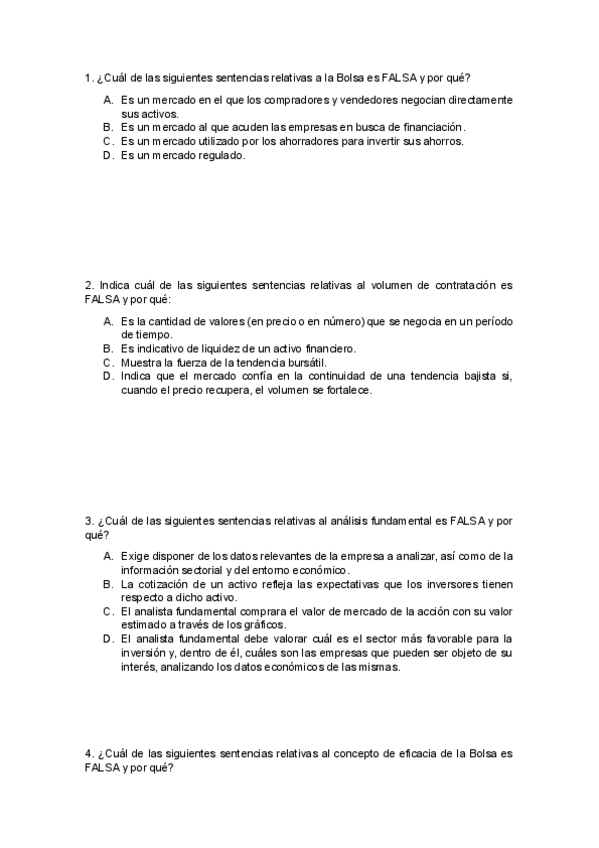 1. ¿Cuál de las siguientes sentencias relativas a la Bolsa es FALSA y por qué?

A. Es un mercado en el que los compradores y vendedores negocian directamente sus activos.
B. Es un mercado al que acuden las empresas en busca de financiación.
C. Es un mercado utilizado por los ahorradores para invertir sus ahorros.
D. Es un mercado regulado.

2. Indica cuál de las siguientes sentencias relativas al volumen de contratación es FALSA y por qué:

A. Es la cantidad de valores (en precio o en número) que se negocia en un período de tiempo.
B. Es indicativo de liquidez de un activo financiero.
C. Muestra la fuerza de la tendencia bursátil.
D. Indica que el mercado confía en la continuidad de una tendencia bajista si, cuando el precio recupera, el volumen se fortalece.

3. ¿Cuál de las siguientes sentencias relativas al análisis fundamental es FALSA y por qué?

A. Exige disponer de los datos relevantes de la empresa a analizar, así como de la información sectorial y del entorno económico.
B. La cotización de un activo refleja las expectativas que los inversores tienen respecto a dicho activo.
C. El analista fundamental comprara el valor de mercado de la acción con su valor estimado a través de los gráficos.
D. El analista fundamental debe valorar cuál es el sector más favorable para la inversión y, dentro de él, cuáles son las empresas que pueden ser objeto de su interés, analizando los datos económicos de las mismas.

4. ¿Cuál de las siguientes sentencias relativas al concepto de eficacia de la Bolsa es FALSA y por qué?